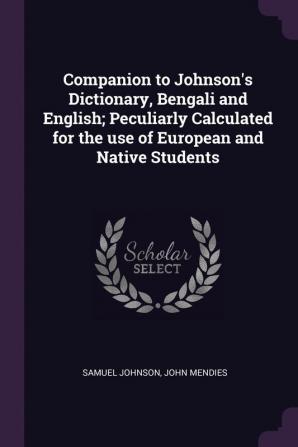 Companion to Johnson's Dictionary, Bengali and English; Peculiarly Calculated for the use of European and Native Students

Scholar
SELECT

SAMUEL JOHNSON, JOHN MENDIES